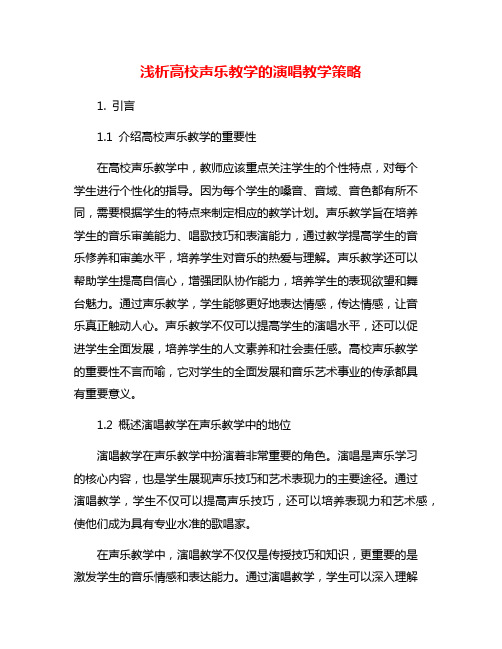 浅析高校声乐教学的演唱教学策略

1. 引言

1.1 介绍高校声乐教学的重要性

在高校声乐教学中，教师应该重点关注学生的个性特点，对每个学生进行个性化的指导。因为每个学生的嗓音、音域、音色都有所不同，需要根据学生的特点来制定相应的教学计划。声乐教学旨在培养学生的音乐审美能力、唱歌技巧和表演能力，通过教学提高学生的音乐修养和审美水平，培养学生对音乐的热爱与理解。声乐教学还可以帮助学生提高自信心，增强团队协作能力，培养学生的表现欲望和舞台魅力。通过声乐教学，学生能够更好地表达情感，传达情感，让音乐真正触动人心。声乐教学不仅可以提高学生的演唱水平，还可以促进学生全面发展，培养学生的人文素养和社会责任感。高校声乐教学的重要性不言而喻，它对学生的全面发展和音乐艺术事业的传承都具有重要意义。

1.2 概述演唱教学在声乐教学中的地位

演唱教学在声乐教学中扮演着非常重要的角色。演唱是声乐学习的核心内容，也是学生展现声乐技巧和艺术表现力的主要途径。通过演唱教学，学生不仅可以提高声乐技巧，还可以培养表现力和艺术感，使他们成为具有专业水准的歌唱家。

在声乐教学中，演唱教学不仅仅是传授技巧和知识，更重要的是激发学生的音乐情感和表达能力。通过演唱教学，学生可以深入理解